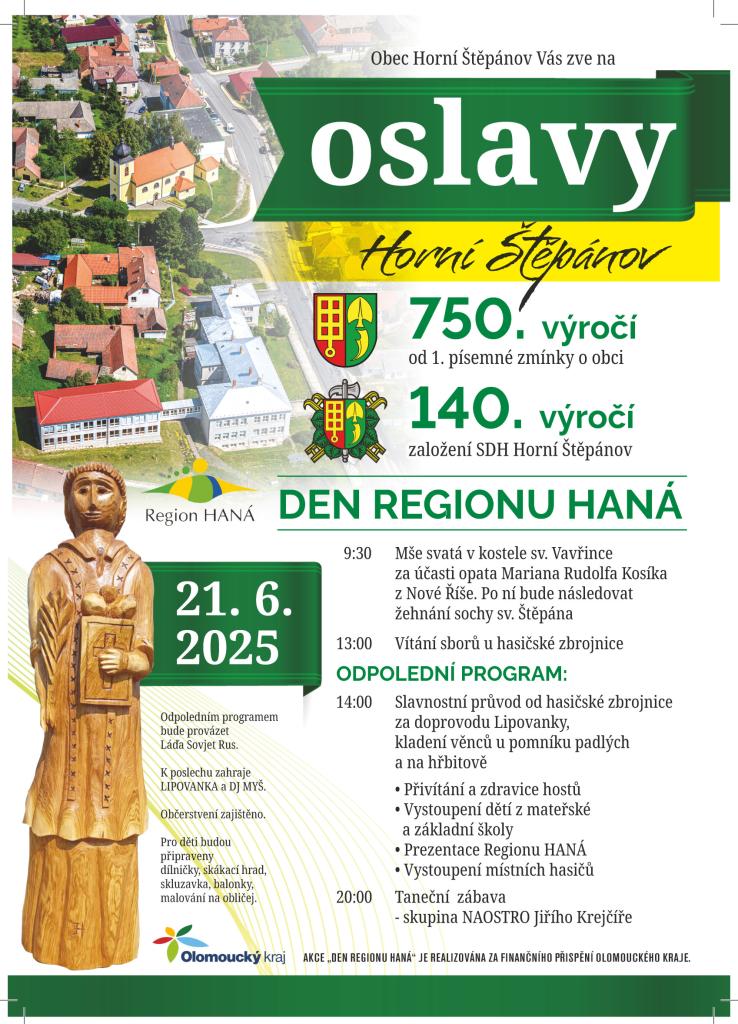 Obec Horní Štěpánov Vás zve na

oslavy

Horní Štěpánov

750. výročí
od 1. písemné zmínky o obci

140. výročí
založení SDH Horní Štěpánov

Region HANÁ

DEN REGIONU HANÁ

21. 6. 2025

9:30 Mše svatá v kostele sv. Vavřince za účasti opata Mariana Rudolfa Kosíka z Nové Říše. Po ní bude následovat žehnání sochy sv. Štěpána

13:00 Vítání sborů u hasičské zbrojnice

ODPOLEDNÍ PROGRAM:

14:00 Slavnostní průvod od hasičské zbrojnice za doprovodu Lipovanky, kladení věnců u pomníku padlých a na hřbitově

• Přivítání a zdravice hostů
• Vystoupení dětí z mateřské a základní školy
• Prezentace Regionu HANÁ
• Vystoupení místních hasičů

20:00 Taneční zábava
- skupina NAOSTRO Jiřího Krejčíře

Odpoledním programem bude provázet Láďa Sovjet Rus.

K poslechu zahraje LIPOVANKA a DJ MYŠ.

Občerstvení zajištěno.

Pro děti budou připraveny dílničky, skákací hrad, skluzavka, balonky, malování na obličej.

Olomoucký kraj

AKCE „DEN REGIONU HANÁ" JE REALIZOVÁNA ZA FINANČNÍHO PŘISPĚNÍ OLOMOUCKÉHO KRAJE.